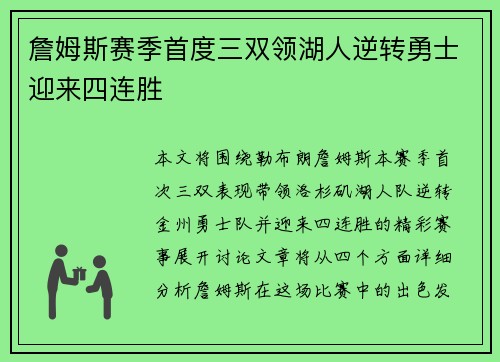 詹姆斯赛季首度三双领湖人逆转勇士迎来四连胜

本文将围绕勒布朗詹姆斯本赛季首次三双表现带领洛杉矶湖人队逆转金州勇士队并迎来四连胜的精彩赛事展开讨论文章将从四个方面详细分析詹姆斯在这场比赛中的出色发